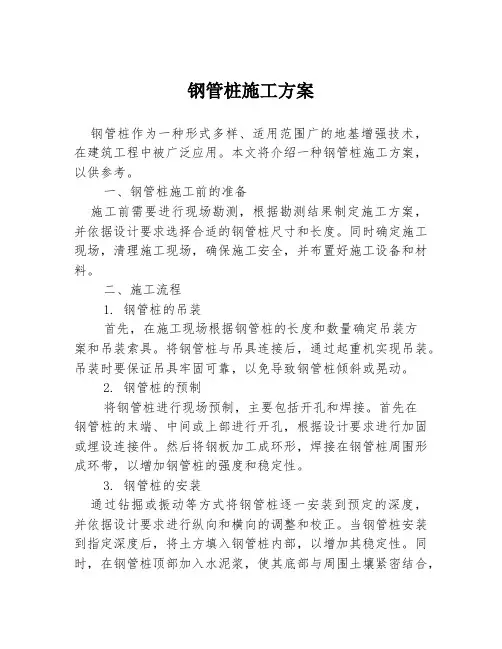 钢管桩施工方案

钢管桩作为一种形式多样、适用范围广的地基增强技术，在建筑工程中被广泛应用。本文将介绍一种钢管桩施工方案，以供参考。

一、钢管桩施工前的准备

施工前需要进行现场勘测，根据勘测结果制定施工方案，并依据设计要求选择合适的钢管桩尺寸和长度。同时确定施工现场，清理施工现场，确保施工安全，并布置好施工设备和材料。

二、施工流程

1. 钢管桩的吊装

首先，在施工现场根据钢管桩的长度和数量确定吊装方案和吊装索具。将钢管桩与吊具连接后，通过起重机实现吊装。吊装时要保证吊具牢固可靠，以免导致钢管桩倾斜或晃动。

2. 钢管桩的预制

将钢管桩进行现场预制，主要包括开孔和焊接。首先在钢管桩的末端、中间或上部进行开孔，根据设计要求进行加固或埋设连接件。然后将钢板加工成环形，焊接在钢管桩周围形成环带，以增加钢管桩的强度和稳定性。

3. 钢管桩的安装

通过钻掘或振动等方式将钢管桩逐一安装到预定的深度，并依据设计要求进行纵向和横向的调整和校正。当钢管桩安装到指定深度后，将土方填入钢管桩内部，以增加其稳定性。同时，在钢管桩顶部加入水泥浆，使其底部与周围土壤紧密结合，